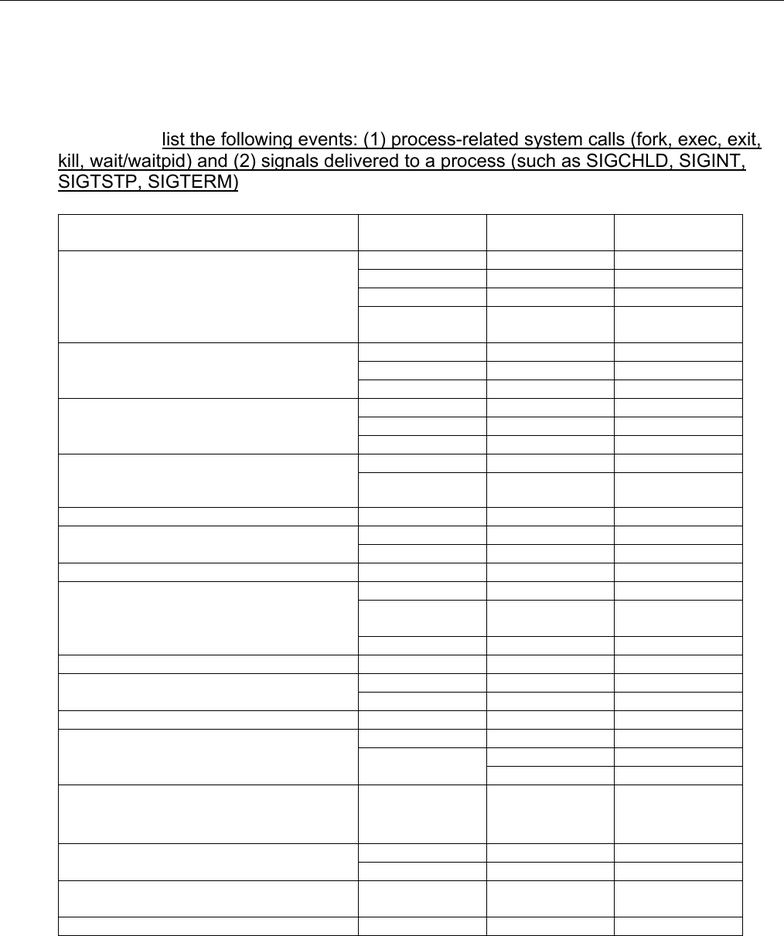 list the following events: (1) process-related system calls (fork, exec, exit, kill, wait/waitpid) and (2) signals delivered to a process (such as SIGCHLD, SIGINT, SIGTSTP, SIGTERM)